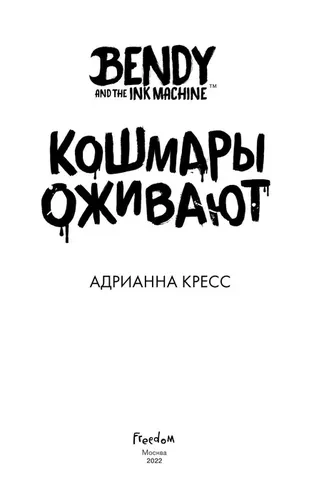 BENDY
AND THE INK MACHINE™

КОШМАРЫ ОЖИВАЮТ

АДРИАННА КРЕСС

Freedom
Москва
2022